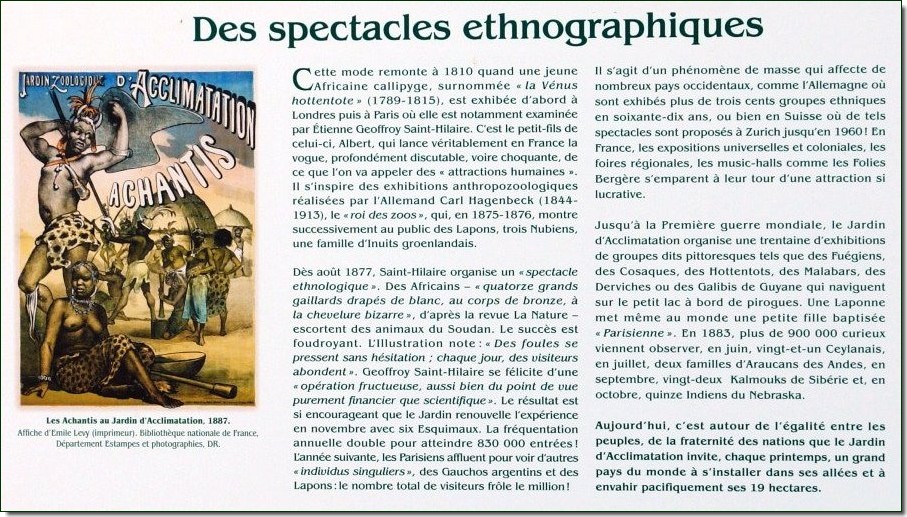 Des spectacles ethnographiques

JARDIN ZOOLOGIQUE D'ACCLIMATATION

ACHANTIS

Les Achantis au Jardin d'Acclimatation, 1887.
Affiche d'Emile Levy (imprimeur). Bibliothèque nationale de France, Département Estampes et photographies, DR.

Cette mode remonte à 1810 quand une jeune Africaine callipyge, surnommée « la Vénus hottentote » (1789-1815), est exhibée d'abord à Londres puis à Paris où elle est notamment examinée par Étienne Geoffroy Saint-Hilaire. C'est le petit-fils de celui-ci, Albert, qui lance véritablement en France la vogue, profondément discutable, voire choquante, de ce que l'on va appeler des « attractions humaines ». Il s'inspire des exhibitions anthropozoologiques réalisées par l'Allemand Carl Hagenbeck (1844-1913), le « roi des zoos », qui, en 1875-1876, montre successivement au public des Lapons, trois Nubiens, une famille d'Inuits groenlandais.

Dès août 1877, Saint-Hilaire organise un « spectacle ethnologique ». Des Africains – « quatorze grands gaillards drapés de blanc, au corps de bronze, à la chevelure bizarre », d'après la revue La Nature – escortent des animaux du Soudan. Le succès est foudroyant. L'Illustration note : « Des foules se pressent sans hésitation ; chaque jour, des visiteurs abondent ». Geoffroy Saint-Hilaire se félicite d'une « opération fructueuse, aussi bien du point de vue purement financier que scientifique ». Le résultat est si encourageant que le Jardin renouvelle l'expérience en novembre avec six Esquimaux. La fréquentation annuelle double pour atteindre 830 000 entrées ! L'année suivante, les Parisiens affluent pour voir d'autres « individus singuliers », des Gauchos argentins et des Lapons : le nombre total de visiteurs frôle le million !

Il s'agit d'un phénomène de masse qui affecte de nombreux pays occidentaux, comme l'Allemagne où sont exhibés plus de trois cents groupes ethniques en soixante-dix ans, ou bien en Suisse où de tels spectacles sont proposés à Zurich jusqu'en 1960 ! En France, les expositions universelles et coloniales, les foires régionales, les music-halls comme les Folies Bergère s'emparent à leur tour d'une attraction si lucrative.

Jusqu'à la Première guerre mondiale, le Jardin d'Acclimatation organise une trentaine d'exhibitions de groupes dits pittoresques tels que des Fuégiens, des Cosaques, des Hottentots, des Malabars, des Derviches ou des Galibis de Guyane qui naviguent sur le petit lac à bord de pirogues. Une Laponne met même au monde une petite fille baptisée « Parisienne ». En 1883, plus de 900 000 curieux viennent observer, en juin, vingt-et-un Ceylanais, en juillet, deux familles d'Araucans des Andes, en septembre, vingt-deux Kalmouks de Sibérie et, en octobre, quinze Indiens du Nebraska.

Aujourd'hui, c'est autour de l'égalité entre les peuples, de la fraternité des nations que le Jardin d'Acclimatation invite, chaque printemps, un grand pays du monde à s'installer dans ses allées et à envahir pacifiquement ses 19 hectares.